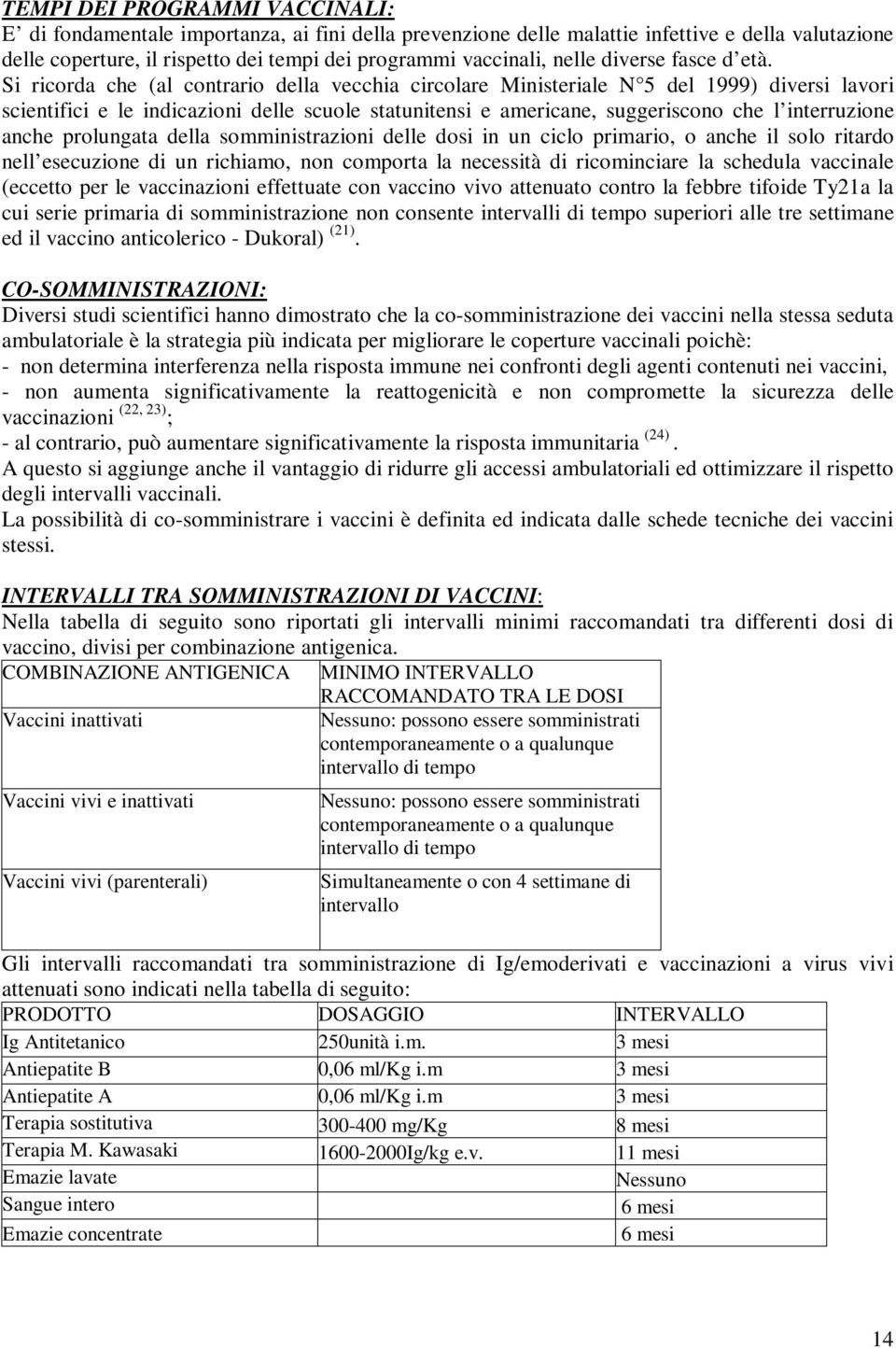 TEMPI DEI PROGRAMMI VACCINALI:
E' di fondamentale importanza, ai fini della prevenzione delle malattie infettive e della valutazione delle coperture, il rispetto dei tempi dei programmi vaccinali, nelle diverse fasce d'età.
Si ricorda che (al contrario della vecchia circolare Ministeriale N°5 del 1999) diversi lavori scientifici e le indicazioni delle scuole statunitensi e americane, suggeriscono che l'interruzione anche prolungata della somministrazioni delle dosi in un ciclo primario, o anche il solo ritardo nell'esecuzione di un richiamo, non comporta la necessità di ricominciare la schedula vaccinale (eccetto per le vaccinazioni effettuate con vaccino vivo attenuato contro la febbre tifoide Ty21a la cui serie primaria di somministrazione non consente intervalli di tempo superiori alle tre settimane ed il vaccino anticolerico - Dukoral) $^{(21)}$.

CO-SOMMINISTRAZIONI:
Diversi studi scientifici hanno dimostrato che la co-somministrazione dei vaccini nella stessa seduta ambulatoriale è la strategia più indicata per migliorare le coperture vaccinali poichè:
- non determina interferenza nella risposta immune nei confronti degli agenti contenuti nei vaccini,
- non aumenta significativamente la reattogenicità e non compromette la sicurezza delle vaccinazioni $^{(22, 23)}$;
- al contrario, può aumentare significativamente la risposta immunitaria $^{(24)}$.
A questo si aggiunge anche il vantaggio di ridurre gli accessi ambulatoriali ed ottimizzare il rispetto degli intervalli vaccinali.
La possibilità di co-somministrare i vaccini è definita ed indicata dalle schede tecniche dei vaccini stessi.

INTERVALLI TRA SOMMINISTRAZIONI DI VACCINI:
Nella tabella di seguito sono riportati gli intervalli minimi raccomandati tra differenti dosi di vaccino, divisi per combinazione antigenica.

| COMBINAZIONE ANTIGENICA | MINIMO INTERVALLO RACCOMANDATO TRA LE DOSI |
|---|---|
| Vaccini inattivati | Nessuno: possono essere somministrati contemporaneamente o a qualunque intervallo di tempo |
| Vaccini vivi e inattivati | Nessuno: possono essere somministrati contemporaneamente o a qualunque intervallo di tempo |
| Vaccini vivi (parenterali) | Simultaneamente o con 4 settimane di intervallo |

Gli intervalli raccomandati tra somministrazione di Ig/emoderivati e vaccinazioni a virus vivi attenuati sono indicati nella tabella di seguito:

| PRODOTTO | DOSAGGIO | INTERVALLO |
|---|---|---|
| Ig Antitetanico | 250unità i.m. | 3 mesi |
| Antiepatite B | 0,06 ml/Kg i.m | 3 mesi |
| Antiepatite A | 0,06 ml/Kg i.m | 3 mesi |
| Terapia sostitutiva | 300-400 mg/Kg | 8 mesi |
| Terapia M. Kawasaki | 1600-2000Ig/kg e.v. | 11 mesi |
| Emazie lavate | | Nessuno |
| Sangue intero | | 6 mesi |
| Emazie concentrate | | 6 mesi |

14